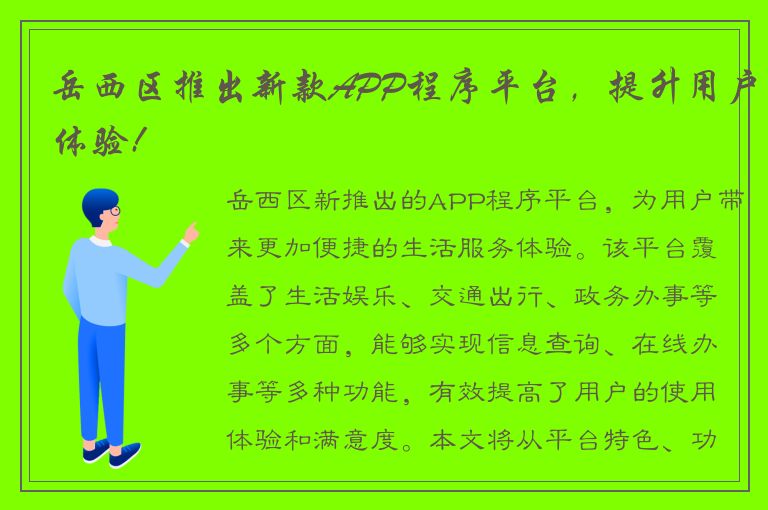 岳西区推出新款APP程序平台，提升用户体验！

岳西区新推出的APP程序平台，为用户带来更加便捷的生活服务体验。该平台覆盖了生活娱乐、交通出行、政务办事等多个方面，能够实现信息查询、在线办事等多种功能，有效提高了用户的使用体验和满意度。本文将从平台特色、功